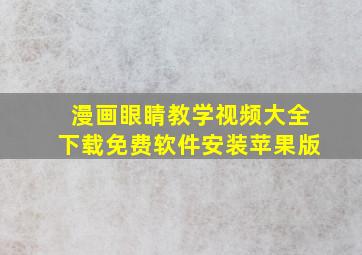 漫画眼睛教学视频大全
下载免费软件安装苹果版